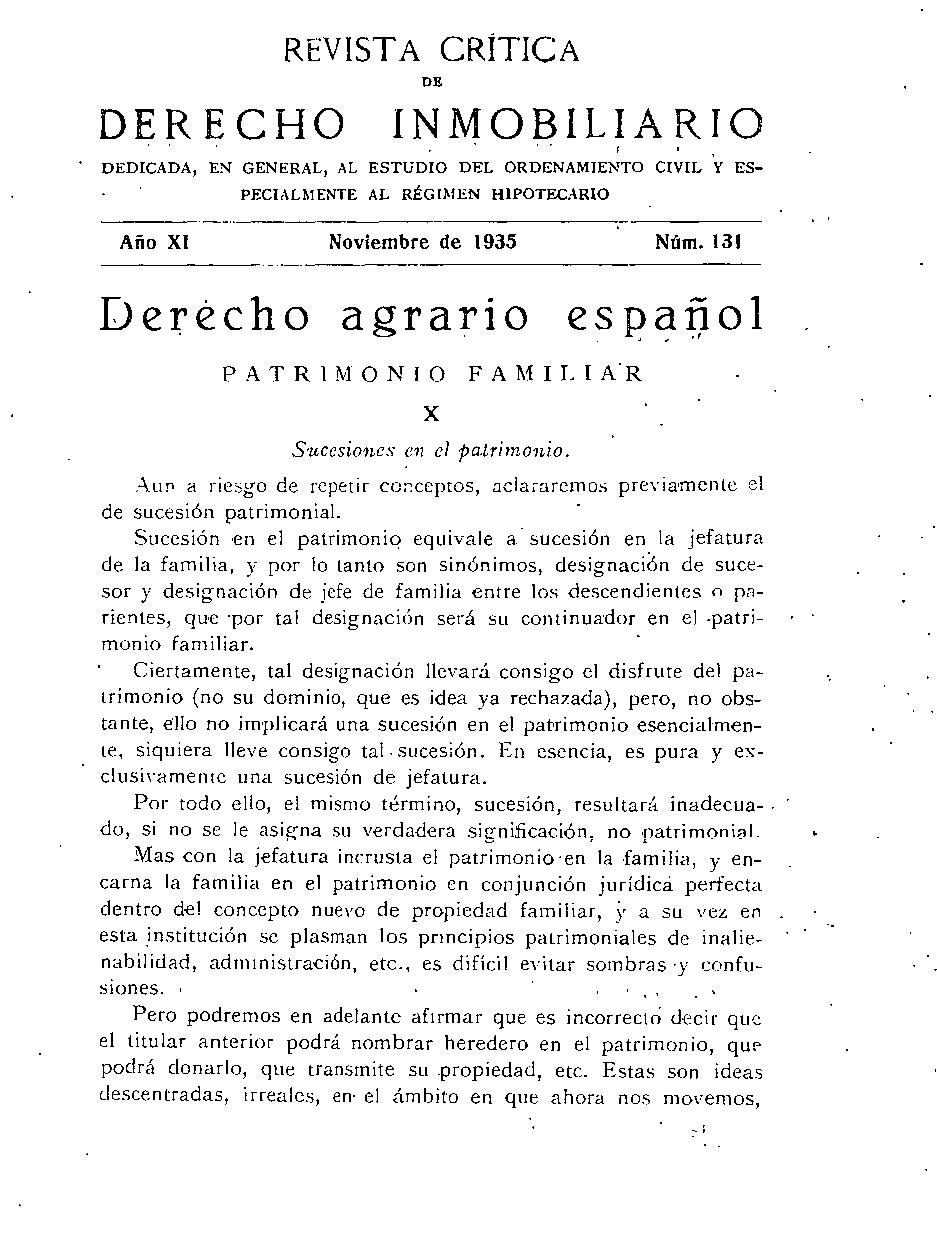 REVISTA CRÍTICA
DE
DERECHO INMOBILIARIO

DEDICADA, EN GENERAL, AL ESTUDIO DEL ORDENAMIENTO CIVIL Y ESPECIALMENTE AL RÉGIMEN HIPOTECARIO

Año XI Noviembre de 1935 Núm. 131

Derecho agrario español

PATRIMONIO FAMILIAR

X

Sucesiones en el patrimonio.

Aun a riesgo de repetir conceptos, aclararemos previamente el de sucesión patrimonial.

Sucesión en el patrimonio equivale a sucesión en la jefatura de la familia, y por lo tanto son sinónimos, designación de sucesor y designación de jefe de familia entre los descendientes o parientes, que por tal designación será su continuador en el patrimonio familiar.

Ciertamente, tal designación llevará consigo el disfrute del patrimonio (no su dominio, que es idea ya rechazada), pero, no obstante, ello no implicará una sucesión en el patrimonio esencialmente, siquiera lleve consigo tal sucesión. En esencia, es pura y exclusivamente una sucesión de jefatura.

Por todo ello, el mismo término, sucesión, resultará inadecuado, si no se le asigna su verdadera significación, no patrimonial.

Mas con la jefatura incrusta el patrimonio en la familia, y encarna la familia en el patrimonio en conjunción jurídica perfecta dentro del concepto nuevo de propiedad familiar, y a su vez en esta institución se plasman los principios patrimoniales de inalienabilidad, administración, etc., es difícil evitar sombras y confusiones.

Pero podremos en adelante afirmar que es incorrecto decir que el titular anterior podrá nombrar heredero en el patrimonio, que podrá donarlo, que transmite su propiedad, etc. Estas son ideas descentradas, irreales, en el ámbito en que ahora nos movemos,